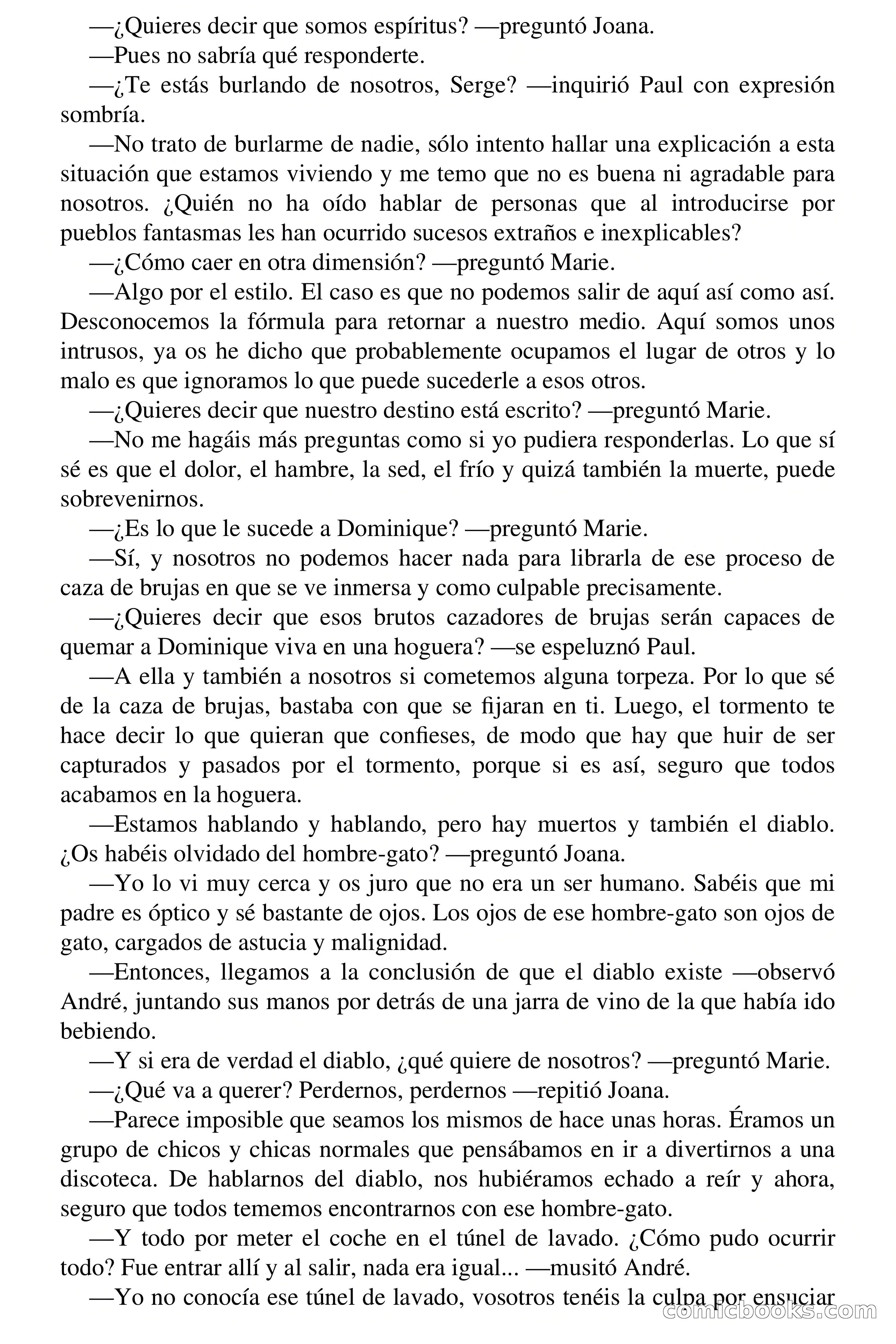 —¿Quieres decir que somos espíritus? —preguntó Joana.

—Pues no sabría qué responderte.

—¿Te estás burlando de nosotros, Serge? —inquirió Paul con expresión sombría.

—No trato de burlarme de nadie, sólo intento hallar una explicación a esta situación que estamos viviendo y me temo que no es buena ni agradable para nosotros. ¿Quién no ha oído hablar de personas que al introducirse por pueblos fantasmas les han ocurrido sucesos extraños e inexplicables?

—¿Cómo caer en otra dimensión? —preguntó Marie.

—Algo por el estilo. El caso es que no podemos salir de aquí así como así. Desconocemos la fórmula para retornar a nuestro medio. Aquí somos unos intrusos, ya os he dicho que probablemente ocupamos el lugar de otros y lo malo es que ignoramos lo que puede sucederle a esos otros.

—¿Quieres decir que nuestro destino está escrito? —preguntó Marie.

—No me hagáis más preguntas como si yo pudiera responderlas. Lo que sí sé es que el dolor, el hambre, la sed, el frío y quizá también la muerte, puede sobrevenirnos.

—¿Es lo que le sucede a Dominique? —preguntó Marie.

—Sí, y nosotros no podemos hacer nada para librarla de ese proceso de caza de brujas en que se ve inmersa y como culpable precisamente.

—¿Quieres decir que esos brutos cazadores de brujas serán capaces de quemar a Dominique viva en una hoguera? —se espeluznó Paul.

—A ella y también a nosotros si cometemos alguna torpeza. Por lo que sé de la caza de brujas, bastaba con que se fijaran en ti. Luego, el tormento te hace decir lo que quieran que confieses, de modo que hay que huir de ser capturados y pasados por el tormento, porque si es así, seguro que todos acabamos en la hoguera.

—Estamos hablando y hablando, pero hay muertos y también el diablo. ¿Os habéis olvidado del hombre-gato? —preguntó Joana.

—Yo lo vi muy cerca y os juro que no era un ser humano. Sabéis que mi padre es óptico y sé bastante de ojos. Los ojos de ese hombre-gato son ojos de gato, cargados de astucia y malignidad.

—Entonces, llegamos a la conclusión de que el diablo existe —observó André, juntando sus manos por detrás de una jarra de vino de la que había ido bebiendo.

—Y si era de verdad el diablo, ¿qué quiere de nosotros? —preguntó Marie.

—¿Qué va a querer? Perdernos, perdernos —repitió Joana.

—Parece imposible que seamos los mismos de hace unas horas. Éramos un grupo de chicos y chicas normales que pensábamos en ir a divertirnos a una discoteca. De hablarnos del diablo, nos hubiéramos echado a reír y ahora, seguro que todos tememos encontrarnos con ese hombre-gato.

—Y todo por meter el coche en el túnel de lavado. ¿Cómo pudo ocurrir todo? Fue entrar allí y al salir, nada era igual... —musitó André.

—Yo no conocía ese túnel de lavado, vosotros tenéis la culpa por ensuciar

comicbooks.com